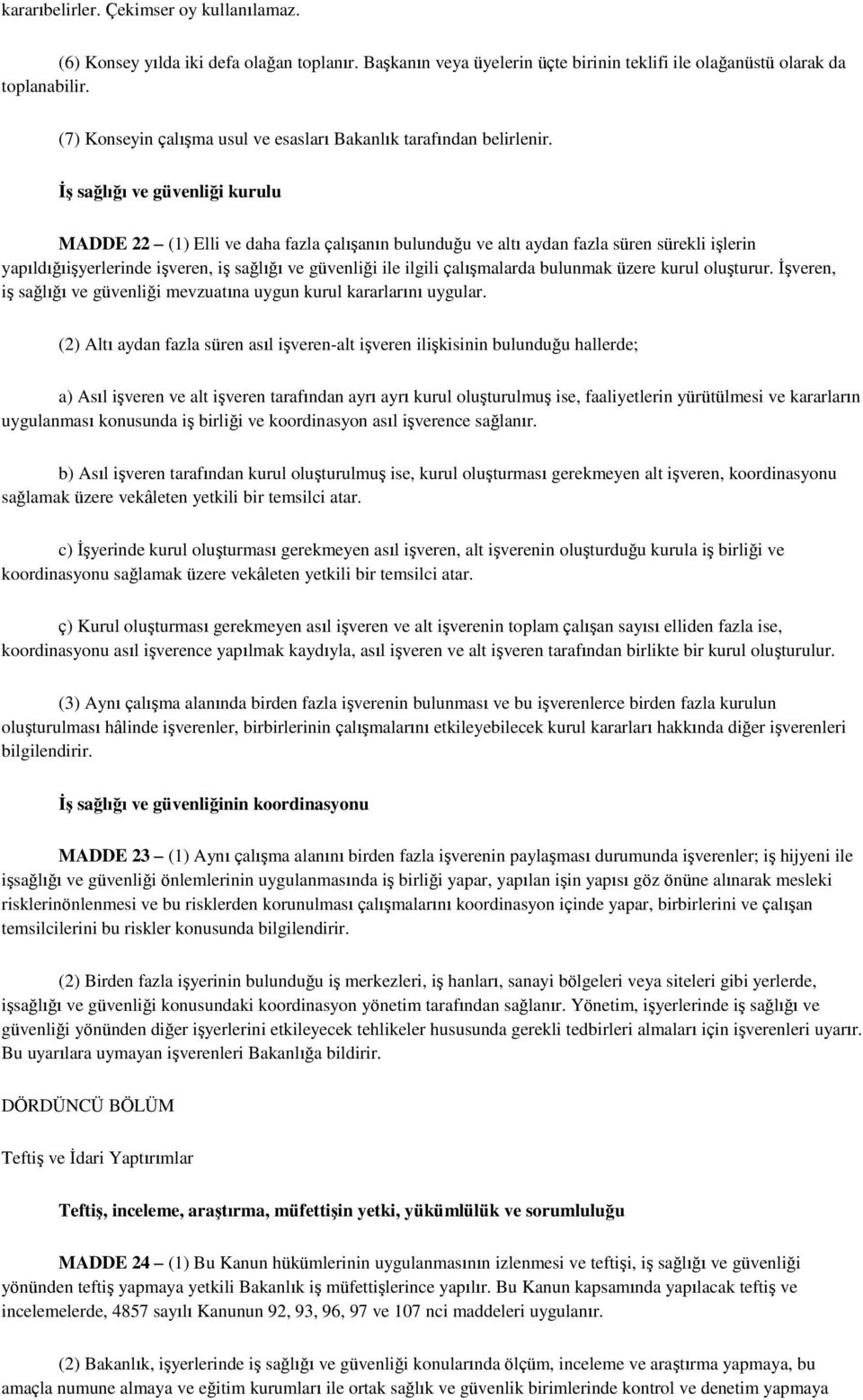 kararıbelirler. Çekimser oy kullanılamaz.

(6) Konsey yılda iki defa olağan toplanır. Başkanın veya üyelerin üçte birinin teklifi ile olağanüstü olarak da toplanabilir.

(7) Konseyin çalışma usul ve esasları Bakanlık tarafından belirlenir.

İş sağlığı ve güvenliği kurulu

MADDE 22 – (1) Elli ve daha fazla çalışanın bulunduğu ve altı aydan fazla süren sürekli işlerin yapıldığıişyerlerinde işveren, iş sağlığı ve güvenliği ile ilgili çalışmalarda bulunmak üzere kurul oluşturur. İşveren, iş sağlığı ve güvenliği mevzuatına uygun kurul kararlarını uygular.

(2) Altı aydan fazla süren asıl işveren-alt işveren ilişkisinin bulunduğu hallerde;

a) Asıl işveren ve alt işveren tarafından ayrı ayrı kurul oluşturulmuş ise, faaliyetlerin yürütülmesi ve kararların uygulanması konusunda iş birliği ve koordinasyon asıl işverence sağlanır.

b) Asıl işveren tarafından kurul oluşturulmuş ise, kurul oluşturması gerekmeyen alt işveren, koordinasyonu sağlamak üzere vekâleten yetkili bir temsilci atar.

c) İşyerinde kurul oluşturması gerekmeyen asıl işveren, alt işverenin oluşturduğu kurula iş birliği ve koordinasyonu sağlamak üzere vekâleten yetkili bir temsilci atar.

ç) Kurul oluşturması gerekmeyen asıl işveren ve alt işverenin toplam çalışan sayısı elliden fazla ise, koordinasyonu asıl işverence yapılmak kaydıyla, asıl işveren ve alt işveren tarafından birlikte bir kurul oluşturulur.

(3) Aynı çalışma alanında birden fazla işverenin bulunması ve bu işverenlerce birden fazla kurulun oluşturulması hâlinde işverenler, birbirlerinin çalışmalarını etkileyebilecek kurul kararları hakkında diğer işverenleri bilgilendirir.

İş sağlığı ve güvenliğinin koordinasyonu

MADDE 23 – (1) Aynı çalışma alanını birden fazla işverenin paylaşması durumunda işverenler; iş hijyeni ile işsağlığı ve güvenliği önlemlerinin uygulanmasında iş birliği yapar, yapılan işin yapısı göz önüne alınarak mesleki risklerinönlenmesi ve bu risklerden korunulması çalışmalarını koordinasyon içinde yapar, birbirlerini ve çalışan temsilcilerini bu riskler konusunda bilgilendirir.

(2) Birden fazla işyerinin bulunduğu iş merkezleri, iş hanları, sanayi bölgeleri veya siteleri gibi yerlerde, işsağlığı ve güvenliği konusundaki koordinasyon yönetim tarafından sağlanır. Yönetim, işyerlerinde iş sağlığı ve güvenliği yönünden diğer işyerlerini etkileyecek tehlikeler hususunda gerekli tedbirleri almaları için işverenleri uyarır. Bu uyarılara uymayan işverenleri Bakanlığa bildirir.

DÖRDÜNCÜ BÖLÜM

Teftiş ve İdari Yaptırımlar

Teftiş, inceleme, araştırma, müfettişin yetki, yükümlülük ve sorumluluğu

MADDE 24 – (1) Bu Kanun hükümlerinin uygulanmasının izlenmesi ve teftişi, iş sağlığı ve güvenliği yönünden teftiş yapmaya yetkili Bakanlık iş müfettişlerince yapılır. Bu Kanun kapsamında yapılacak teftiş ve incelemelerde, 4857 sayılı Kanunun 92, 93, 96, 97 ve 107 nci maddeleri uygulanır.

(2) Bakanlık, işyerlerinde iş sağlığı ve güvenliği konularında ölçüm, inceleme ve araştırma yapmaya, bu amaçla numune almaya ve eğitim kurumları ile ortak sağlık ve güvenlik birimlerinde kontrol ve denetim yapmaya